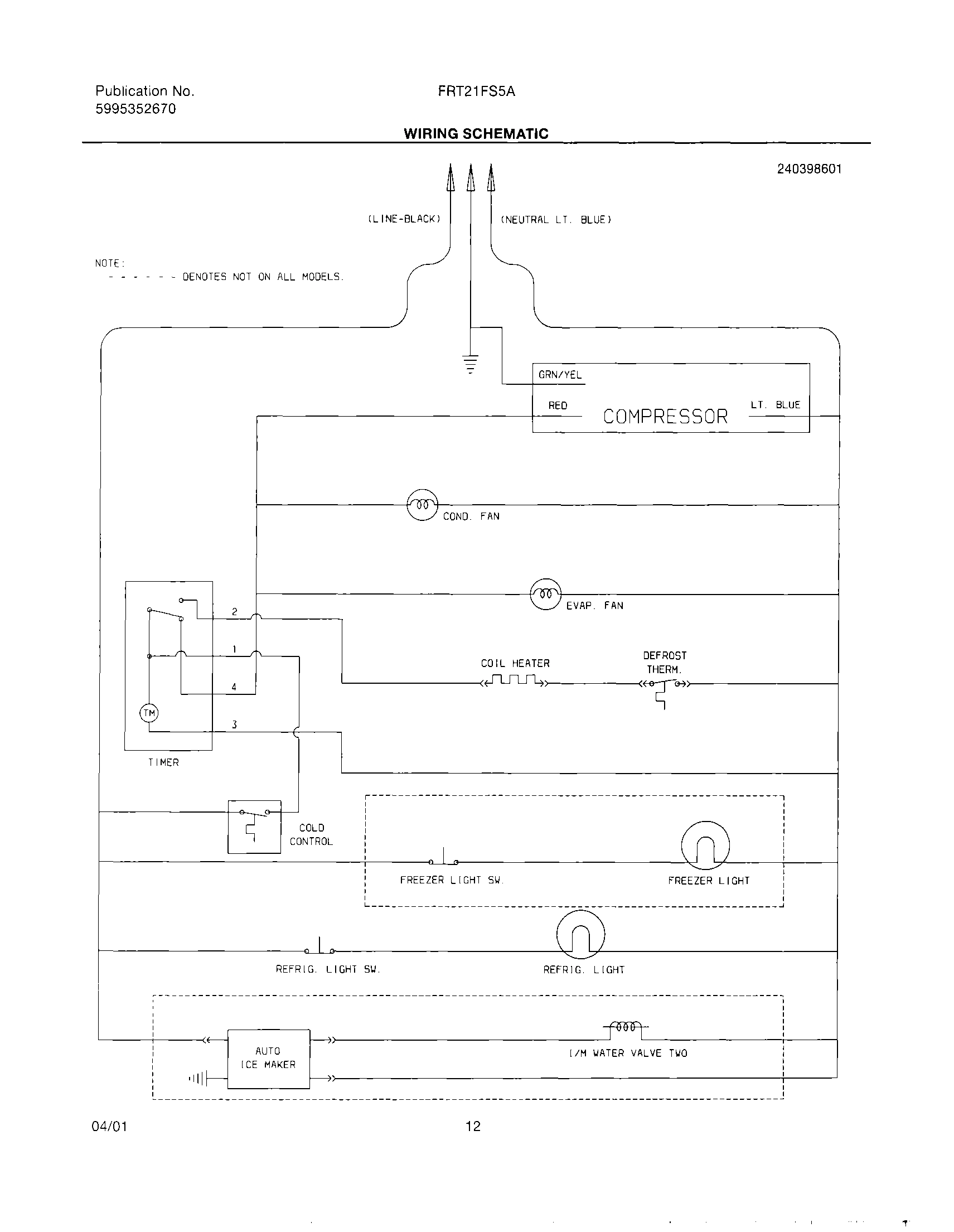 Publication No.
5995352670

FRT21FS5A

WIRING SCHEMATIC

240398601

(LINE-BLACK)

(NEUTRAL LT. BLUE)

NOTE:
- - - - - - DENOTES NOT ON ALL MODELS.

GRN/YEL

RED

COMPRESSOR

LT. BLUE

COND. FAN

EVAP. FAN

2

1

4

3

TM

TIMER

COIL HEATER

DEFROST THERM.

COLD CONTROL

FREEZER LIGHT SW.

FREEZER LIGHT

REFRIG. LIGHT SW.

REFRIG. LIGHT

AUTO ICE MAKER

I/M WATER VALVE TWO

04/01

12